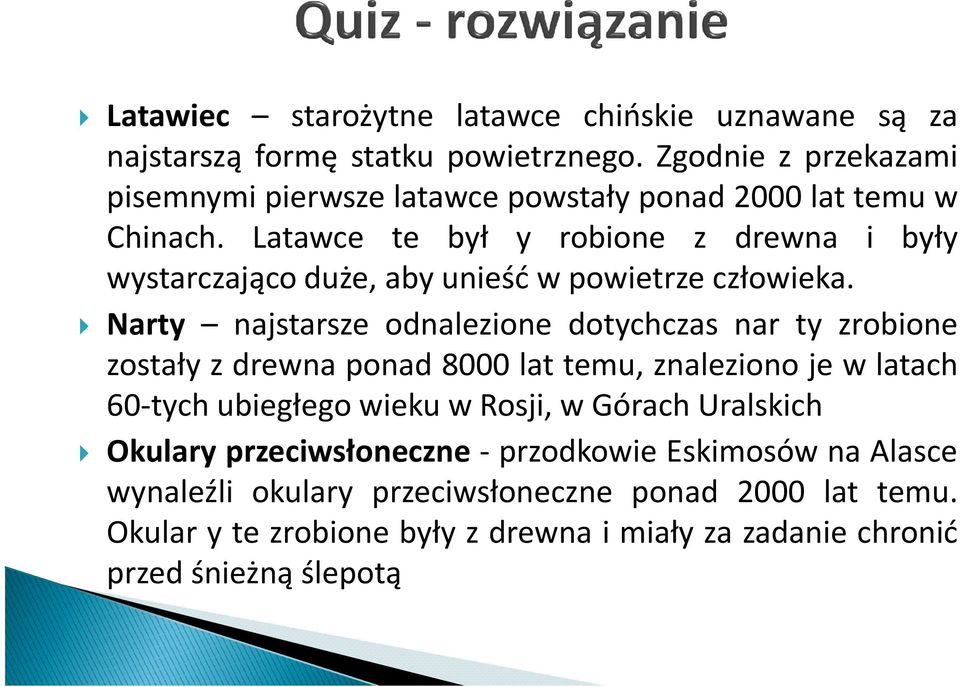 Quiz - rozwiązanie

Latawiec – starożytne latawce chińskie uznawane są za najstarszą formę statku powietrznego. Zgodnie z przekazami pisemnymi pierwsze latawce powstały ponad 2000 lat temu w Chinach. Latawce te był y robione z drewna i były wystarczająco duże, aby unieść w powietrze człowieka.

Narty – najstarsze odnalezione dotychczas nar ty zrobione zostały z drewna ponad 8000 lat temu, znaleziono je w latach 60-tych ubiegłego wieku w Rosji, w Górach Uralskich

Okulary przeciwsłoneczne - przodkowie Eskimosów na Alasce wynaleźli okulary przeciwsłoneczne ponad 2000 lat temu. Okular y te zrobione były z drewna i miały za zadanie chronić przed śnieżną ślepotą